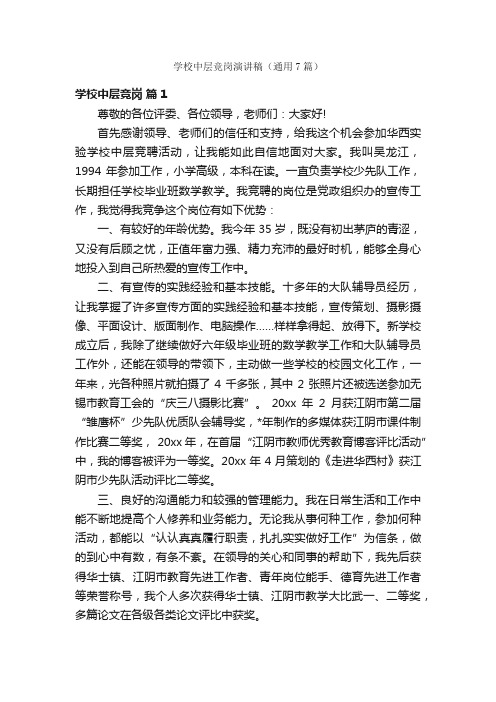 学校中层竞岗演讲稿（通用7篇）

学校中层竞岗 篇1

尊敬的各位评委、各位领导，老师们：大家好!

首先感谢领导、老师们的信任和支持，给我这个机会参加华西实验学校中层竞聘活动，让我能如此自信地面对大家。我叫吴龙江，1994 年参加工作，小学高级，本科在读。一直负责学校少先队工作，长期担任学校毕业班数学教学。我竞聘的岗位是党政组织办的宣传工作，我觉得我竞争这个岗位有如下优势：

一、有较好的年龄优势。我今年 35 岁，既没有初出茅庐的青涩，又没有后顾之忧，正值年富力强、精力充沛的最好时机，能够全身心地投入到自己所热爱的宣传工作中。

二、有宣传的实践经验和基本技能。十多年的大队辅导员经历，让我掌握了许多宣传方面的实践经验和基本技能，宣传策划、摄影摄像、平面设计、版面制作、电脑操作……样样拿得起、放得下。新学校成立后，我除了继续做好六年级毕业班的数学教学工作和大队辅导员工作外，还能在领导的带领下，主动做一些学校的校园文化工作，一年来，光各种照片就拍摄了 4 千多张，其中 2 张照片还被选送参加无锡市教育工会的“庆三八摄影比赛”。 20xx 年 2 月获江阴市第二届“雏鹰杯”少先队优质队会辅导奖，*年制作的多媒体获江阴市课件制作比赛二等奖， 20xx 年，在首届“江阴市教师优秀教育博客评比活动”中，我的博客被评为一等奖。20xx 年 4 月策划的《走进华西村》获江阴市少先队活动评比二等奖。

三、良好的沟通能力和较强的管理能力。我在日常生活和工作中能不断地提高个人修养和业务能力。无论我从事何种工作，参加何种活动，都能以“认认真真履行职责，扎扎实实做好工作”为信条，做的到心中有数，有条不紊。在领导的关心和同事的帮助下，我先后获得华士镇、江阴市教育先进工作者、青年岗位能手、德育先进工作者等荣誉称号，我个人多次获得华士镇、江阴市教学大比武一、二等奖，多篇论文在各级各类论文评比中获奖。